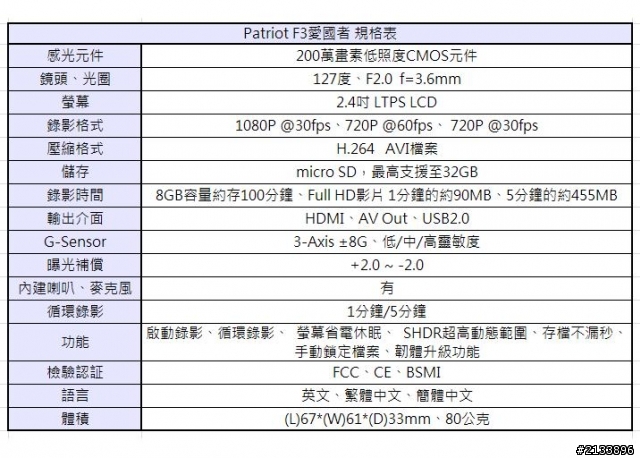 | Patriot F3愛國者 規格表 | |
|---|---|
| 感光元件 | 200萬畫素低照度CMOS元件 |
| 鏡頭、光圈 | 127度、F2.0 f=3.6mm |
| 螢幕 | 2.4吋 LTPS LCD |
| 錄影格式 | 1080P @30fps、720P @60fps、 720P @30fps |
| 壓縮格式 | H.264 AVI檔案 |
| 儲存 | micro SD，最高支援至32GB |
| 錄影時間 | 8GB容量約存100分鐘、Full HD影片 1分鐘的約90MB、5分鐘的約455MB |
| 輸出介面 | HDMI、AV Out、USB2.0 |
| G-Sensor | 3-Axis ±8G、低/中/高靈敏度 |
| 曝光補償 | +2.0 ~ -2.0 |
| 內建喇叭、麥克風 | 有 |
| 循環錄影 | 1分鐘/5分鐘 |
| 功能 | 啟動錄影、循環錄影、 螢幕省電休眠、 SHDR超高動態範圍、存檔不漏秒、手動鎖定檔案、韌體升級功能 |
| 檢驗認証 | FCC、CE、BSMI |
| 語言 | 英文、繁體中文、簡體中文 |
| 體積 | (L)67*(W)61*(D)33mm、80公克 |

#2133896